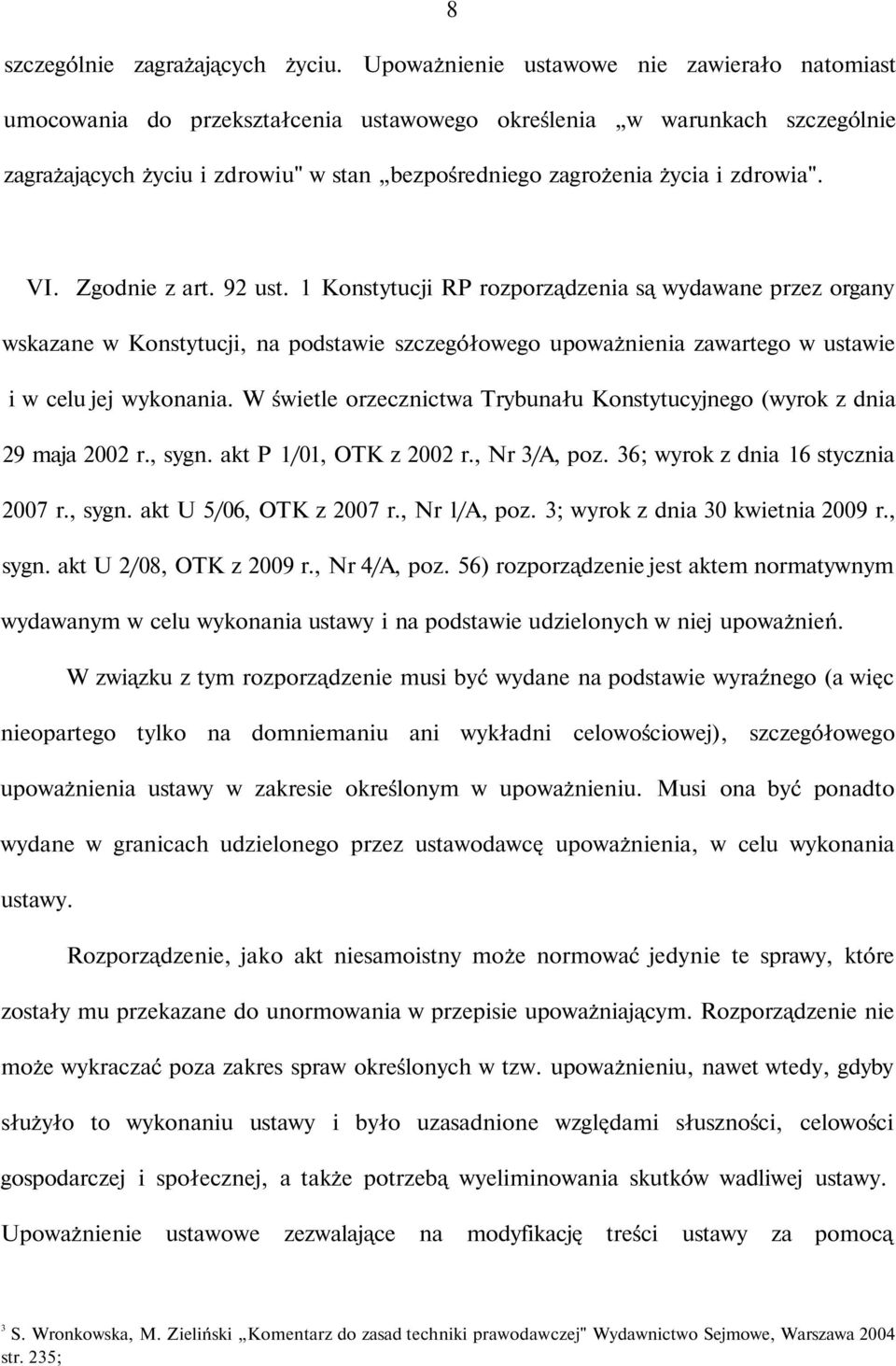 8

szczególnie zagrażających życiu. Upoważnienie ustawowe nie zawierało natomiast umocowania do przekształcenia ustawowego określenia „w warunkach szczególnie zagrażających życiu i zdrowiu" w stan „bezpośredniego zagrożenia życia i zdrowia".

VI. Zgodnie z art. 92 ust. 1 Konstytucji RP rozporządzenia są wydawane przez organy wskazane w Konstytucji, na podstawie szczegółowego upoważnienia zawartego w ustawie i w celu jej wykonania. W świetle orzecznictwa Trybunału Konstytucyjnego (wyrok z dnia 29 maja 2002 r., sygn. akt P 1/01, OTK z 2002 r., Nr 3/A, poz. 36; wyrok z dnia 16 stycznia 2007 r., sygn. akt U 5/06, OTK z 2007 r., Nr l/A, poz. 3; wyrok z dnia 30 kwietnia 2009 r., sygn. akt U 2/08, OTK z 2009 r., Nr 4/A, poz. 56) rozporządzenie jest aktem normatywnym wydawanym w celu wykonania ustawy i na podstawie udzielonych w niej upoważnień.

W związku z tym rozporządzenie musi być wydane na podstawie wyraźnego (a więc nieopartego tylko na domniemaniu ani wykładni celowościowej), szczegółowego upoważnienia ustawy w zakresie określonym w upoważnieniu. Musi ona być ponadto wydane w granicach udzielonego przez ustawodawcę upoważnienia, w celu wykonania ustawy.

Rozporządzenie, jako akt niesamoistny może normować jedynie te sprawy, które zostały mu przekazane do unormowania w przepisie upoważniającym. Rozporządzenie nie może wykraczać poza zakres spraw określonych w tzw. upoważnieniu, nawet wtedy, gdyby służyło to wykonaniu ustawy i było uzasadnione względami słuszności, celowości gospodarczej i społecznej, a także potrzebą wyeliminowania skutków wadliwej ustawy. Upoważnienie ustawowe zezwalające na modyfikację treści ustawy za pomocą

$^3$ S. Wronkowska, M. Zieliński „Komentarz do zasad techniki prawodawczej" Wydawnictwo Sejmowe, Warszawa 2004 str. 235;